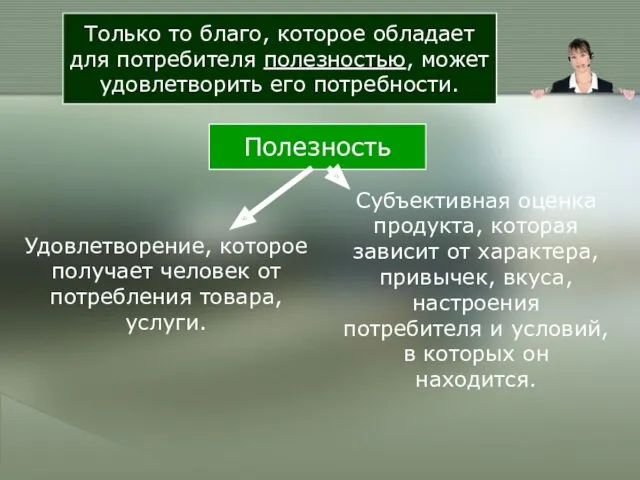 Только то благо, которое обладает для потребителя полезностью, может удовлетворить его потребности.

Полезность

Удовлетворение, которое получает человек от потребления товара, услуги.

Субъективная оценка продукта, которая зависит от характера, привычек, вкуса, настроения потребителя и условий, в которых он находится.